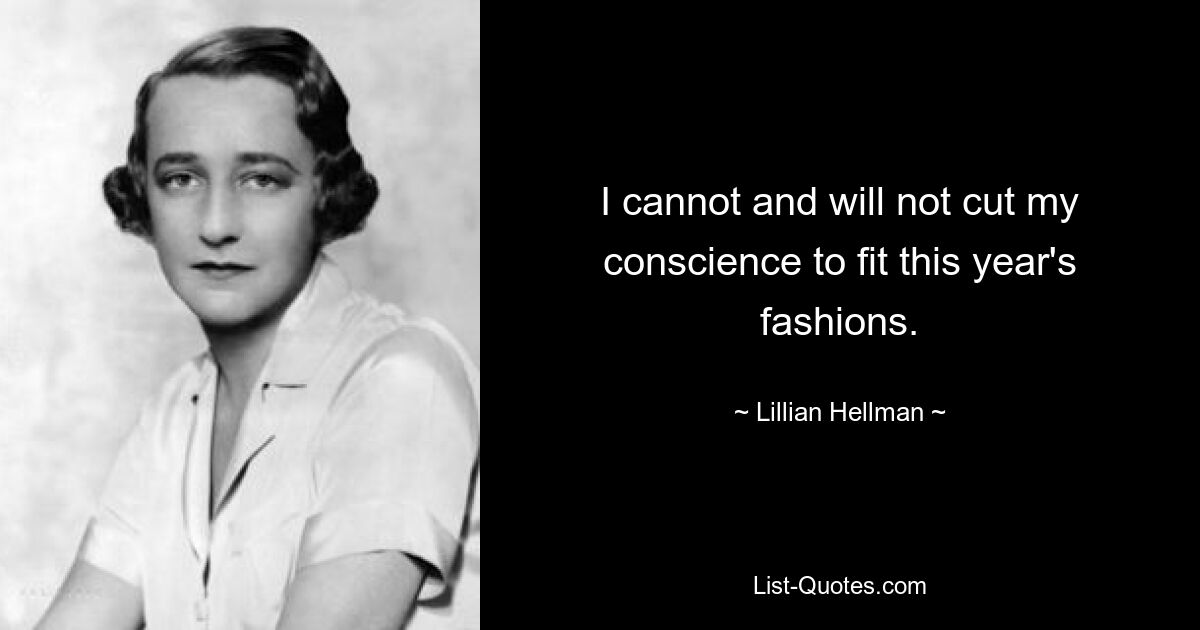 I cannot and will not cut my conscience to fit this year's fashions.

~ Lillian Hellman ~

List-Quotes.com